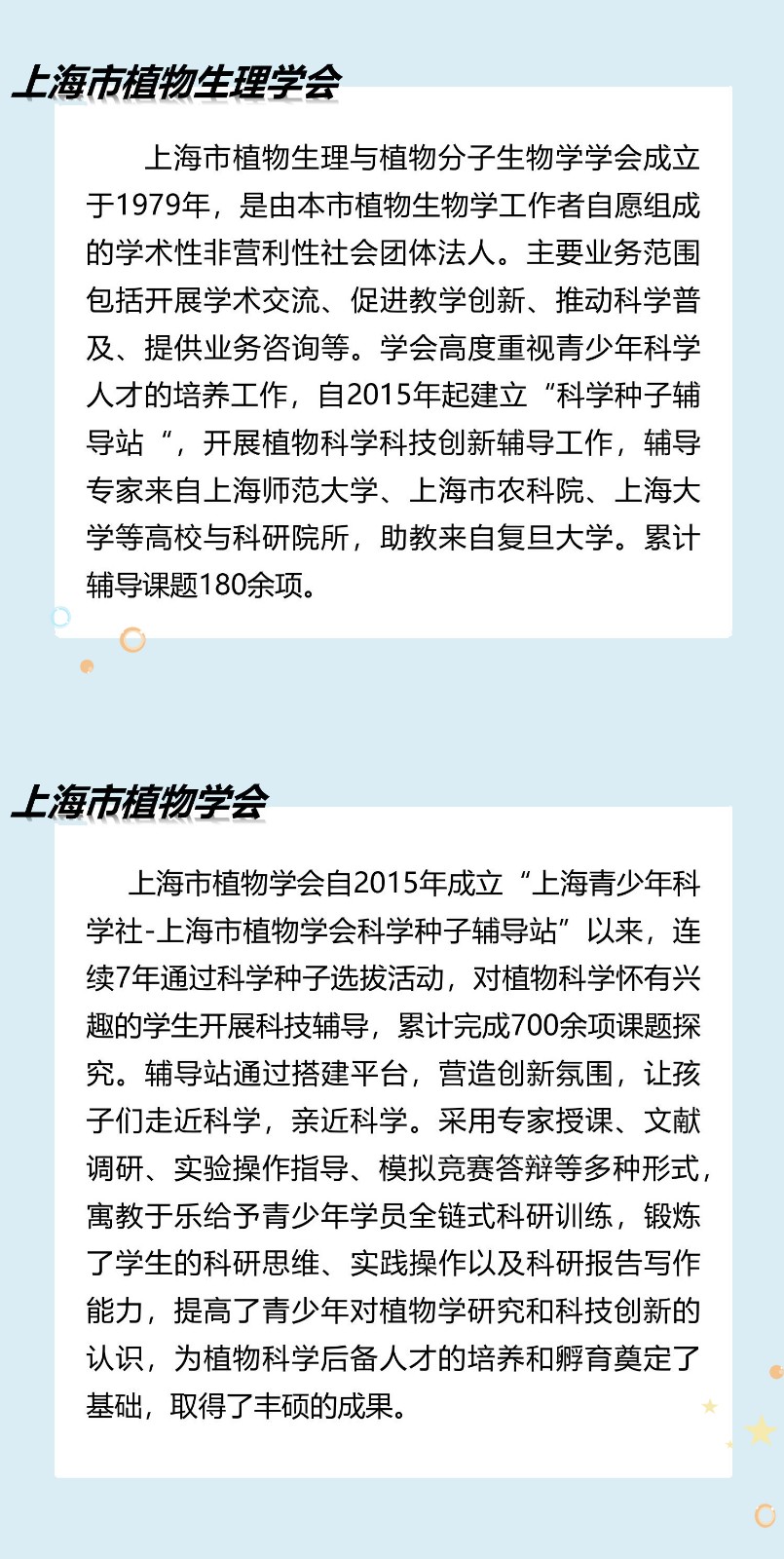 上海市植物生理学会

上海市植物生理与植物分子生物学学会成立于1979年，是由本市植物生物学工作者自愿组成的学术性非营利性社会团体法人。主要业务范围包括开展学术交流、促进教学创新、推动科学普及、提供业务咨询等。学会高度重视青少年科学人才的培养工作，自2015年起建立“科学种子辅导站“，开展植物科学科技创新辅导工作，辅导专家来自上海师范大学、上海市农科院、上海大学等高校与科研院所，助教来自复旦大学。累计辅导课题180余项。

上海市植物学会

上海市植物学会自2015年成立“上海青少年科学社-上海市植物学会科学种子辅导站”以来，连续7年通过科学种子选拔活动，对植物科学怀有兴趣的学生开展科技辅导，累计完成700余项课题探究。辅导站通过搭建平台，营造创新氛围，让孩子们走近科学，亲近科学。采用专家授课、文献调研、实验操作指导、模拟竞赛答辩等多种形式，寓教于乐给予青少年学员全链式科研训练，锻炼了学生的科研思维、实践操作以及科研报告写作能力，提高了青少年对植物学研究和科技创新的认识，为植物科学后备人才的培养和孵育奠定了基础，取得了丰硕的成果。